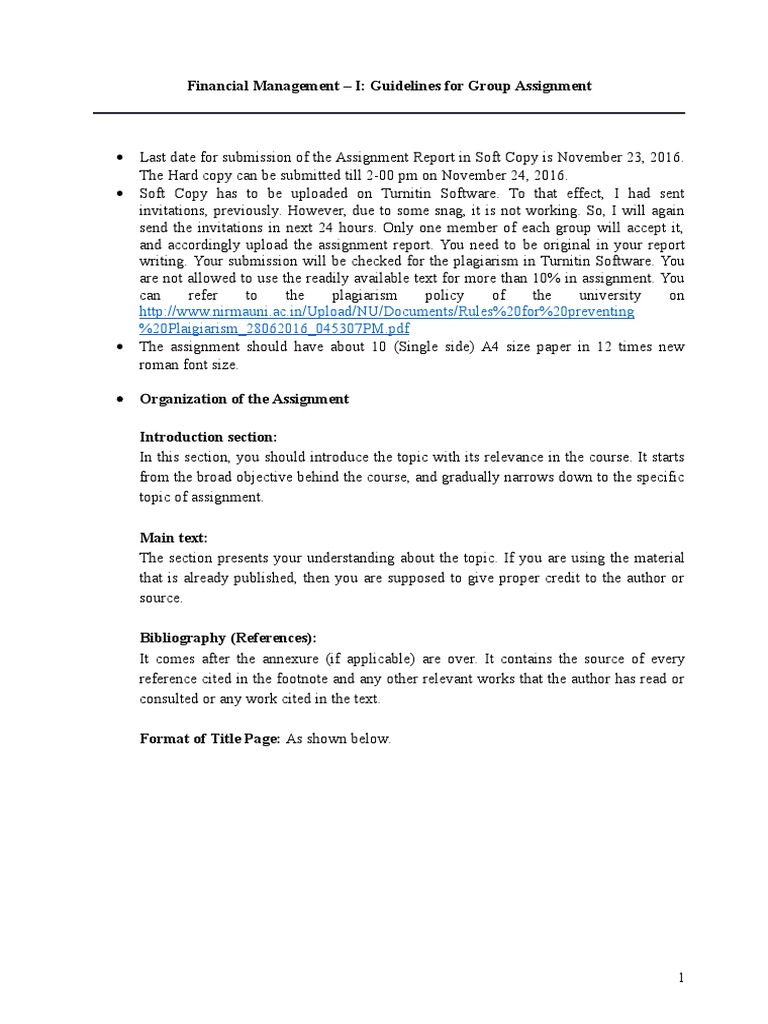 Financial Management – I: Guidelines for Group Assignment

• Last date for submission of the Assignment Report in Soft Copy is November 23, 2016. The Hard copy can be submitted till 2-00 pm on November 24, 2016.
• Soft Copy has to be uploaded on Turnitin Software. To that effect, I had sent invitations, previously. However, due to some snag, it is not working. So, I will again send the invitations in next 24 hours. Only one member of each group will accept it, and accordingly upload the assignment report. You need to be original in your report writing. Your submission will be checked for the plagiarism in Turnitin Software. You are not allowed to use the readily available text for more than 10% in assignment. You can refer to the plagiarism policy of the university on http://www.nirmauni.ac.in/Upload/NU/Documents/Rules%20for%20preventing%20Plaigiarism_28062016_045307PM.pdf
• The assignment should have about 10 (Single side) A4 size paper in 12 times new roman font size.

• Organization of the Assignment

Introduction section:
In this section, you should introduce the topic with its relevance in the course. It starts from the broad objective behind the course, and gradually narrows down to the specific topic of assignment.

Main text:
The section presents your understanding about the topic. If you are using the material that is already published, then you are supposed to give proper credit to the author or source.

Bibliography (References):
It comes after the annexure (if applicable) are over. It contains the source of every reference cited in the footnote and any other relevant works that the author has read or consulted or any work cited in the text.

Format of Title Page: As shown below.

1